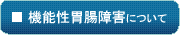 ■ 機能性胃腸障害について